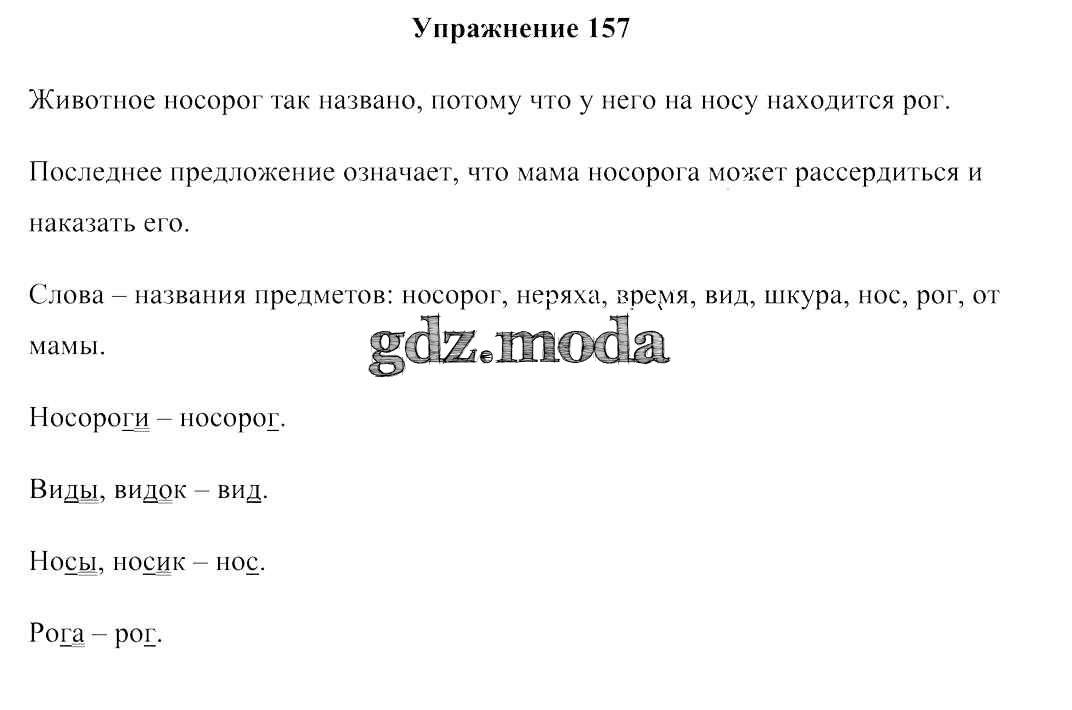 Упражнение 157

Животное носорог так названо, потому что у него на носу находится рог.

Последнее предложение означает, что мама носорога может рассердиться и наказать его.

Слова – названия предметов: носорог, неряха, время, вид, шкура, нос, рог, от мамы.

gdz.moda

Носороги – носорог.

Виды, видок – вид.

Носы, носик – нос.

Рога – рог.